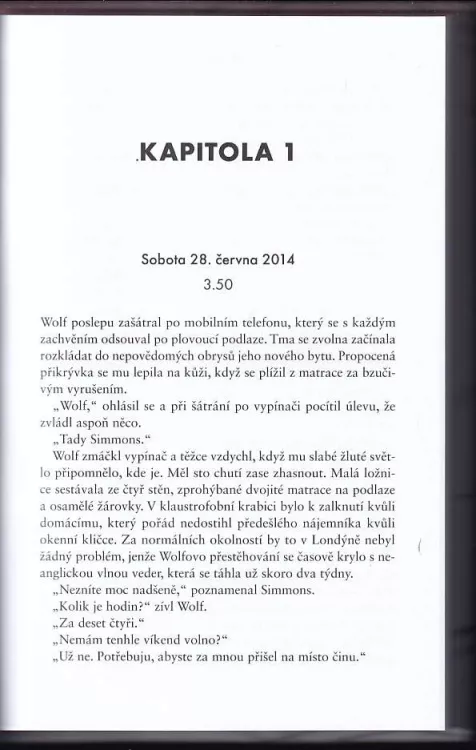 KAPITOLA 1

Sobota 28. června 2014
3.50

Wolf poslepu zašátral po mobilním telefonu, který se s každým zachvěním odsouval po plovoucí podlaze. Tma se zvolna začínala rozkládat do nepovědomých obrysů jeho nového bytu. Propocená přikrývka se mu lepila na kůži, když se plížil z matrace za bzučivým vyrušením.

„Wolf," ohlásil se a při šátrání po vypínači pocítil úlevu, že zvládl aspoň něco.

„Tady Simmons."

Wolf zmáčkl vypínač a těžce vzdychl, když mu slabé žluté světlo připomnělo, kde je. Měl sto chutí zase zhasnout. Malá ložnice sestávala ze čtyř stěn, zprohýbané dvojité matrace na podlaze a osamělé žárovky. V klaustrofobní krabici bylo k zalknutí kvůli domácímu, který pořád nedostihl předešlého nájemníka kvůli okenní kličce. Za normálních okolností by to v Londýně nebyl žádný problém, jenže Wolfovo přestěhování se časově krylo s neanglickou vlnou veder, která se táhla už skoro dva týdny.

„Nezníte moc nadšeně," poznamenal Simmons.

„Kolik je hodin?" zívl Wolf.

„Za deset čtyři."

„Nemám tenhle víkend volno?"

„Už ne. Potřebuju, abyste za mnou přišel na místo činu."